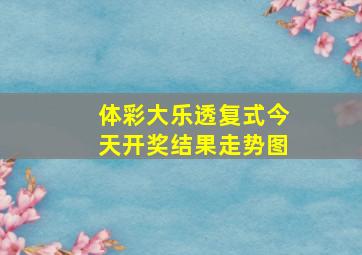 体彩大乐透复式今天开奖结果走势图